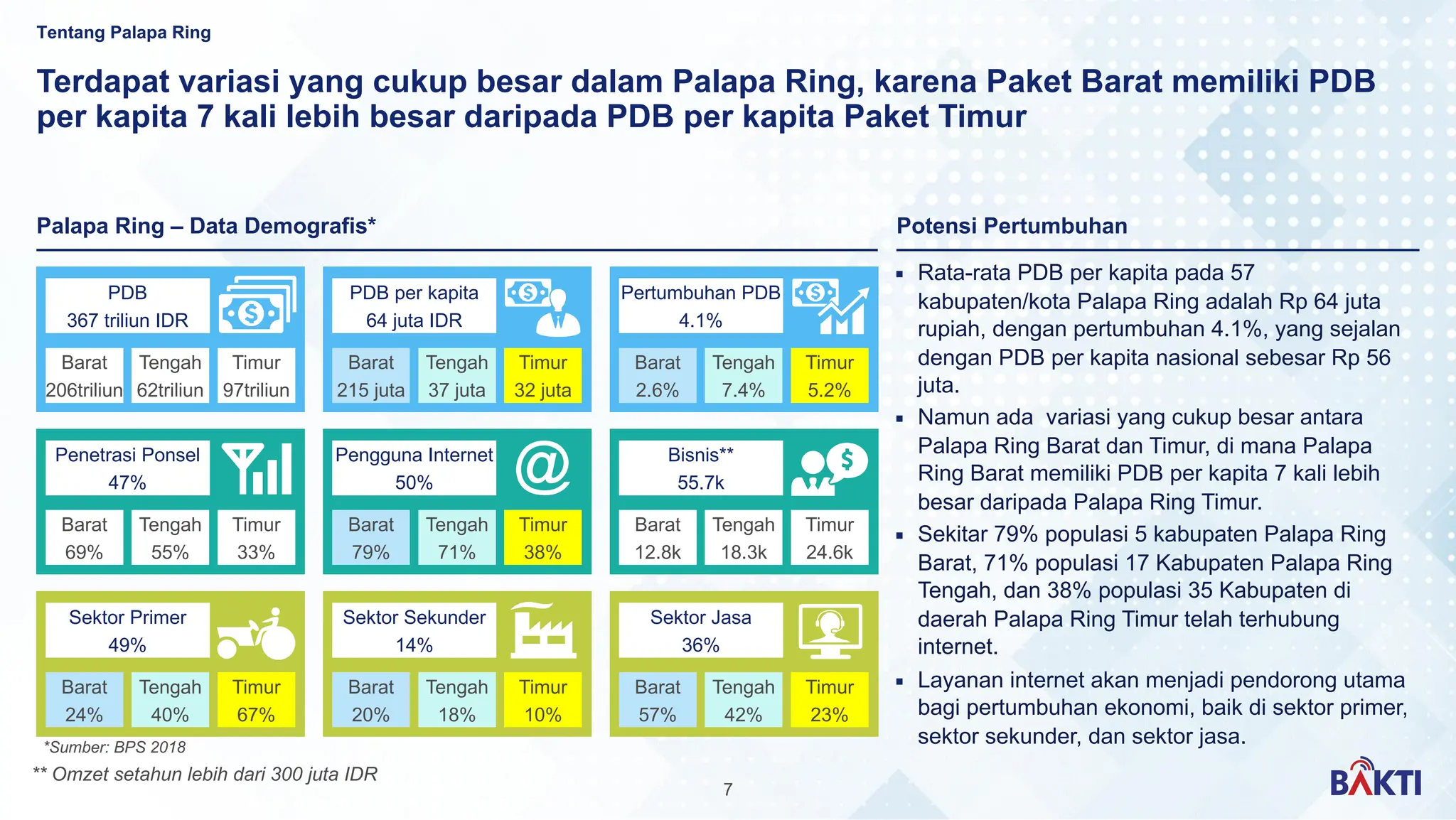 Tentang Palapa Ring

Terdapat variasi yang cukup besar dalam Palapa Ring, karena Paket Barat memiliki PDB per kapita 7 kali lebih besar daripada PDB per kapita Paket Timur

Palapa Ring – Data Demografis*

PDB
367 triliun IDR

| Barat | Tengah | Timur |
|---|---|---|
| 206triliun | 62triliun | 97triliun |

PDB per kapita
64 juta IDR

| Barat | Tengah | Timur |
|---|---|---|
| 215 juta | 37 juta | 32 juta |

Pertumbuhan PDB
4.1%

| Barat | Tengah | Timur |
|---|---|---|
| 2.6% | 7.4% | 5.2% |

Penetrasi Ponsel
47%

| Barat | Tengah | Timur |
|---|---|---|
| 69% | 55% | 33% |

Pengguna Internet
50%

| Barat | Tengah | Timur |
|---|---|---|
| 79% | 71% | 38% |

Bisnis**
55.7k

| Barat | Tengah | Timur |
|---|---|---|
| 12.8k | 18.3k | 24.6k |

Sektor Primer
49%

| Barat | Tengah | Timur |
|---|---|---|
| 24% | 40% | 67% |

Sektor Sekunder
14%

| Barat | Tengah | Timur |
|---|---|---|
| 20% | 18% | 10% |

Sektor Jasa
36%

| Barat | Tengah | Timur |
|---|---|---|
| 57% | 42% | 23% |

*Sumber: BPS 2018
** Omzet setahun lebih dari 300 juta IDR

Potensi Pertumbuhan

▪ Rata-rata PDB per kapita pada 57 kabupaten/kota Palapa Ring adalah Rp 64 juta rupiah, dengan pertumbuhan 4.1%, yang sejalan dengan PDB per kapita nasional sebesar Rp 56 juta.
▪ Namun ada variasi yang cukup besar antara Palapa Ring Barat dan Timur, di mana Palapa Ring Barat memiliki PDB per kapita 7 kali lebih besar daripada Palapa Ring Timur.
▪ Sekitar 79% populasi 5 kabupaten Palapa Ring Barat, 71% populasi 17 Kabupaten Palapa Ring Tengah, dan 38% populasi 35 Kabupaten di daerah Palapa Ring Timur telah terhubung internet.
▪ Layanan internet akan menjadi pendorong utama bagi pertumbuhan ekonomi, baik di sektor primer, sektor sekunder, dan sektor jasa.

7

BAKTI